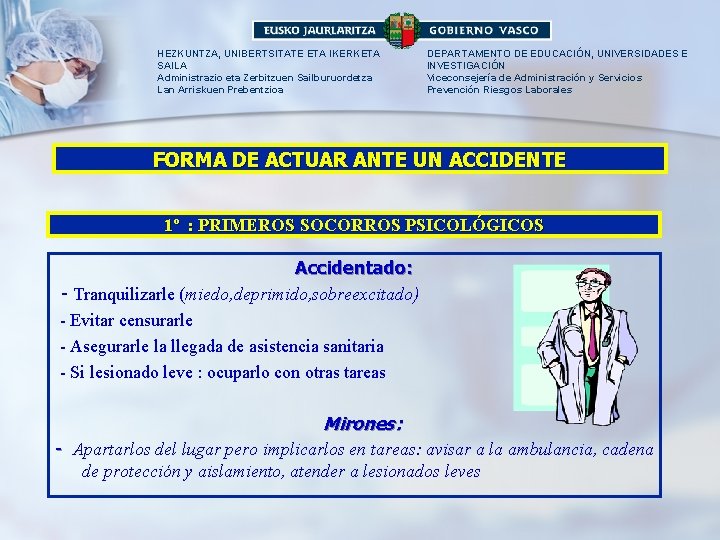 EUSKO JAURLARITZA GOBIERNO VASCO

HEZKUNTZA, UNIBERTSITATE ETA IKERKETA SAILA
Administrazio eta Zerbitzuen Sailburuordetza
Lan Arriskuen Prebentzioa

DEPARTAMENTO DE EDUCACIÓN, UNIVERSIDADES E INVESTIGACIÓN
Viceconsejería de Administración y Servicios
Prevención Riesgos Laborales

FORMA DE ACTUAR ANTE UN ACCIDENTE

1º : PRIMEROS SOCORROS PSICOLÓGICOS

Accidentado:

- Tranquilizarle (miedo,deprimido,sobreexcitado)
- Evitar censurarle
- Asegurarle la llegada de asistencia sanitaria
- Si lesionado leve : ocuparlo con otras tareas

Mirones:

- Apartarlos del lugar pero implicarlos en tareas: avisar a la ambulancia, cadena de protección y aislamiento, atender a lesionados leves